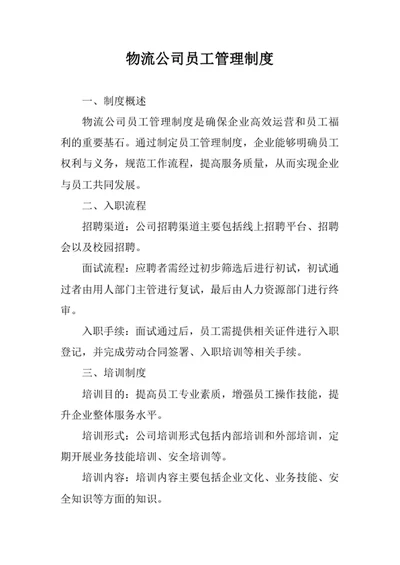 物流公司员工管理制度

一、制度概述

物流公司员工管理制度是确保企业高效运营和员工福利的重要基石。通过制定员工管理制度，企业能够明确员工权利与义务，规范工作流程，提高服务质量，从而实现企业与员工共同发展。

二、入职流程

招聘渠道：公司招聘渠道主要包括线上招聘平台、招聘会以及校园招聘。

面试流程：应聘者需经过初步筛选后进行初试，初试通过者由用人部门主管进行复试，最后由人力资源部门进行终审。

入职手续：面试通过后，员工需提供相关证件进行入职登记，并完成劳动合同签署、入职培训等相关手续。

三、培训制度

培训目的：提高员工专业素质，增强员工操作技能，提升企业整体服务水平。

培训形式：公司培训形式包括内部培训和外部培训，定期开展业务技能培训、安全培训等。

培训内容：培训内容主要包括企业文化、业务技能、安全知识等方面的知识。